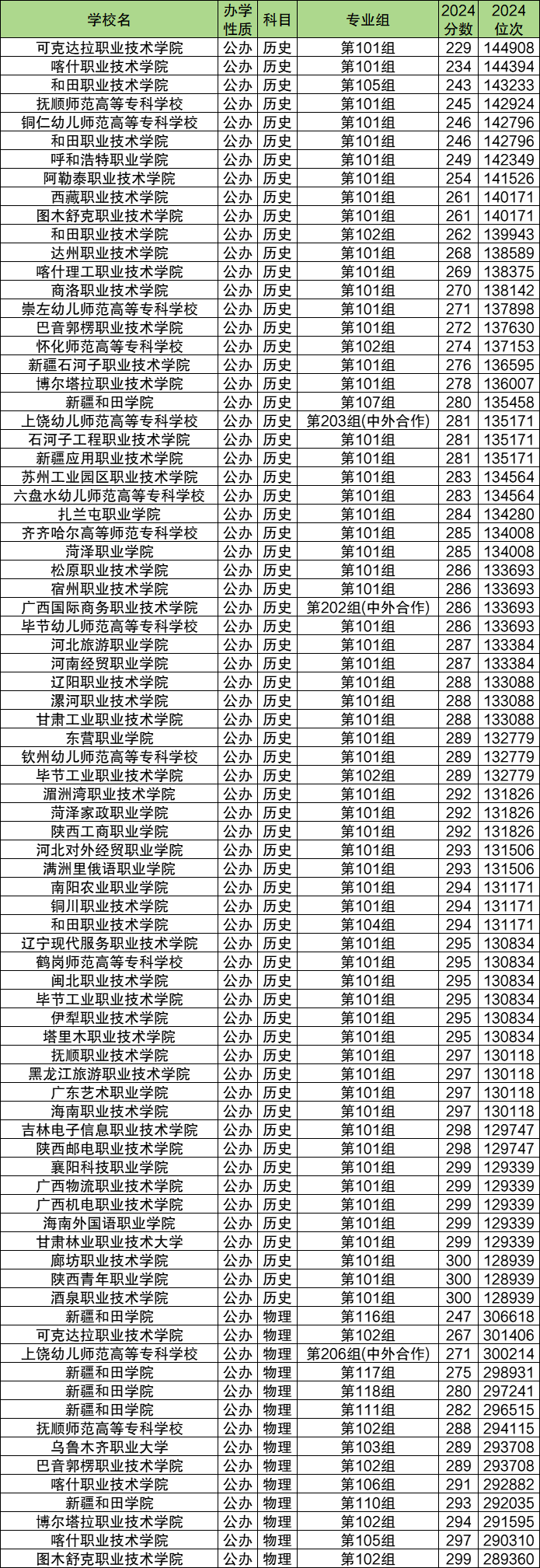 | 学校名 | 办学性质 | 科目 | 专业组 | 2024分数 | 2024位次 |
|---|---|---|---|---|---|
| 可克达拉职业技术学院 | 公办 | 历史 | 第101组 | 229 | 144908 |
| 喀什职业技术学院 | 公办 | 历史 | 第101组 | 234 | 144394 |
| 和田职业技术学院 | 公办 | 历史 | 第105组 | 243 | 143233 |
| 抚顺师范高等专科学校 | 公办 | 历史 | 第101组 | 245 | 142924 |
| 铜仁幼儿师范高等专科学校 | 公办 | 历史 | 第101组 | 246 | 142796 |
| 和田职业技术学院 | 公办 | 历史 | 第101组 | 246 | 142796 |
| 呼和浩特职业学院 | 公办 | 历史 | 第101组 | 249 | 142349 |
| 阿勒泰职业技术学院 | 公办 | 历史 | 第101组 | 254 | 141526 |
| 西藏职业技术学院 | 公办 | 历史 | 第101组 | 261 | 140171 |
| 图木舒克职业技术学院 | 公办 | 历史 | 第101组 | 261 | 140171 |
| 和田职业技术学院 | 公办 | 历史 | 第102组 | 262 | 139943 |
| 达州职业技术学院 | 公办 | 历史 | 第101组 | 268 | 138589 |
| 喀什理工职业技术学院 | 公办 | 历史 | 第101组 | 269 | 138375 |
| 商洛职业技术学院 | 公办 | 历史 | 第101组 | 270 | 138142 |
| 崇左幼儿师范高等专科学校 | 公办 | 历史 | 第101组 | 271 | 137898 |
| 巴音郭楞职业技术学院 | 公办 | 历史 | 第101组 | 272 | 137630 |
| 怀化师范高等专科学校 | 公办 | 历史 | 第102组 | 274 | 137153 |
| 新疆石河子职业技术学院 | 公办 | 历史 | 第101组 | 276 | 136595 |
| 博尔塔拉职业技术学院 | 公办 | 历史 | 第101组 | 278 | 136007 |
| 新疆和田学院 | 公办 | 历史 | 第107组 | 280 | 135458 |
| 上饶幼儿师范高等专科学校 | 公办 | 历史 | 第203组(中外合作) | 281 | 135171 |
| 石河子工程职业技术学院 | 公办 | 历史 | 第101组 | 281 | 135171 |
| 新疆应用职业技术学院 | 公办 | 历史 | 第101组 | 281 | 135171 |
| 苏州工业园区职业技术学院 | 公办 | 历史 | 第101组 | 283 | 134564 |
| 六盘水幼儿师范高等专科学校 | 公办 | 历史 | 第101组 | 283 | 134564 |
| 扎兰屯职业学院 | 公办 | 历史 | 第101组 | 284 | 134280 |
| 齐齐哈尔高等师范专科学校 | 公办 | 历史 | 第101组 | 285 | 134008 |
| 菏泽职业学院 | 公办 | 历史 | 第101组 | 285 | 134008 |
| 松原职业技术学院 | 公办 | 历史 | 第101组 | 286 | 133693 |
| 宿州职业技术学院 | 公办 | 历史 | 第101组 | 286 | 133693 |
| 广西国际商务职业技术学院 | 公办 | 历史 | 第202组(中外合作) | 286 | 133693 |
| 毕节幼儿师范高等专科学校 | 公办 | 历史 | 第101组 | 286 | 133693 |
| 河北旅游职业学院 | 公办 | 历史 | 第101组 | 287 | 133384 |
| 河南经贸职业学院 | 公办 | 历史 | 第101组 | 287 | 133384 |
| 辽阳职业技术学院 | 公办 | 历史 | 第101组 | 288 | 133088 |
| 漯河职业技术学院 | 公办 | 历史 | 第101组 | 288 | 133088 |
| 甘肃工业职业技术学院 | 公办 | 历史 | 第101组 | 288 | 133088 |
| 东营职业学院 | 公办 | 历史 | 第101组 | 289 | 132779 |
| 钦州幼儿师范高等专科学校 | 公办 | 历史 | 第101组 | 289 | 132779 |
| 毕节工业职业技术学院 | 公办 | 历史 | 第102组 | 289 | 132779 |
| 湄洲湾职业技术学院 | 公办 | 历史 | 第101组 | 292 | 131826 |
| 菏泽家政职业学院 | 公办 | 历史 | 第101组 | 292 | 131826 |
| 陕西工商职业学院 | 公办 | 历史 | 第101组 | 292 | 131826 |
| 河北对外经贸职业学院 | 公办 | 历史 | 第101组 | 293 | 131506 |
| 满洲里俄语职业学院 | 公办 | 历史 | 第101组 | 293 | 131506 |
| 南阳农业职业学院 | 公办 | 历史 | 第101组 | 294 | 131171 |
| 铜川职业技术学院 | 公办 | 历史 | 第101组 | 294 | 131171 |
| 和田职业技术学院 | 公办 | 历史 | 第104组 | 294 | 131171 |
| 辽宁现代服务职业技术学院 | 公办 | 历史 | 第101组 | 295 | 130834 |
| 鹤岗师范高等专科学校 | 公办 | 历史 | 第101组 | 295 | 130834 |
| 闽北职业技术学院 | 公办 | 历史 | 第101组 | 295 | 130834 |
| 毕节工业职业技术学院 | 公办 | 历史 | 第101组 | 295 | 130834 |
| 伊犁职业技术学院 | 公办 | 历史 | 第101组 | 295 | 130834 |
| 塔里木职业技术学院 | 公办 | 历史 | 第101组 | 295 | 130834 |
| 抚顺职业技术学院 | 公办 | 历史 | 第101组 | 297 | 130118 |
| 黑龙江旅游职业技术学院 | 公办 | 历史 | 第101组 | 297 | 130118 |
| 广东艺术职业学院 | 公办 | 历史 | 第101组 | 297 | 130118 |
| 海南职业技术学院 | 公办 | 历史 | 第101组 | 297 | 130118 |
| 吉林电子信息职业技术学院 | 公办 | 历史 | 第101组 | 298 | 129747 |
| 陕西邮电职业技术学院 | 公办 | 历史 | 第101组 | 298 | 129747 |
| 襄阳科技职业学院 | 公办 | 历史 | 第101组 | 299 | 129339 |
| 广西物流职业技术学院 | 公办 | 历史 | 第101组 | 299 | 129339 |
| 广西机电职业技术学院 | 公办 | 历史 | 第101组 | 299 | 129339 |
| 海南外国语职业学院 | 公办 | 历史 | 第101组 | 299 | 129339 |
| 甘肃林业职业技术大学 | 公办 | 历史 | 第101组 | 299 | 129339 |
| 廊坊职业技术学院 | 公办 | 历史 | 第101组 | 300 | 128939 |
| 陕西青年职业学院 | 公办 | 历史 | 第101组 | 300 | 128939 |
| 酒泉职业技术学院 | 公办 | 历史 | 第101组 | 300 | 128939 |
| 新疆和田学院 | 公办 | 物理 | 第116组 | 247 | 306618 |
| 可克达拉职业技术学院 | 公办 | 物理 | 第102组 | 267 | 301406 |
| 上饶幼儿师范高等专科学校 | 公办 | 物理 | 第206组(中外合作) | 271 | 300214 |
| 新疆和田学院 | 公办 | 物理 | 第117组 | 275 | 298931 |
| 新疆和田学院 | 公办 | 物理 | 第118组 | 280 | 297241 |
| 新疆和田学院 | 公办 | 物理 | 第111组 | 282 | 296515 |
| 抚顺师范高等专科学校 | 公办 | 物理 | 第102组 | 288 | 294115 |
| 乌鲁木齐职业大学 | 公办 | 物理 | 第103组 | 289 | 293708 |
| 巴音郭楞职业技术学院 | 公办 | 物理 | 第102组 | 289 | 293708 |
| 喀什职业技术学院 | 公办 | 物理 | 第106组 | 291 | 292882 |
| 新疆和田学院 | 公办 | 物理 | 第110组 | 293 | 292035 |
| 博尔塔拉职业技术学院 | 公办 | 物理 | 第102组 | 294 | 291595 |
| 喀什职业技术学院 | 公办 | 物理 | 第105组 | 297 | 290310 |
| 图木舒克职业技术学院 | 公办 | 物理 | 第102组 | 299 | 289360 |